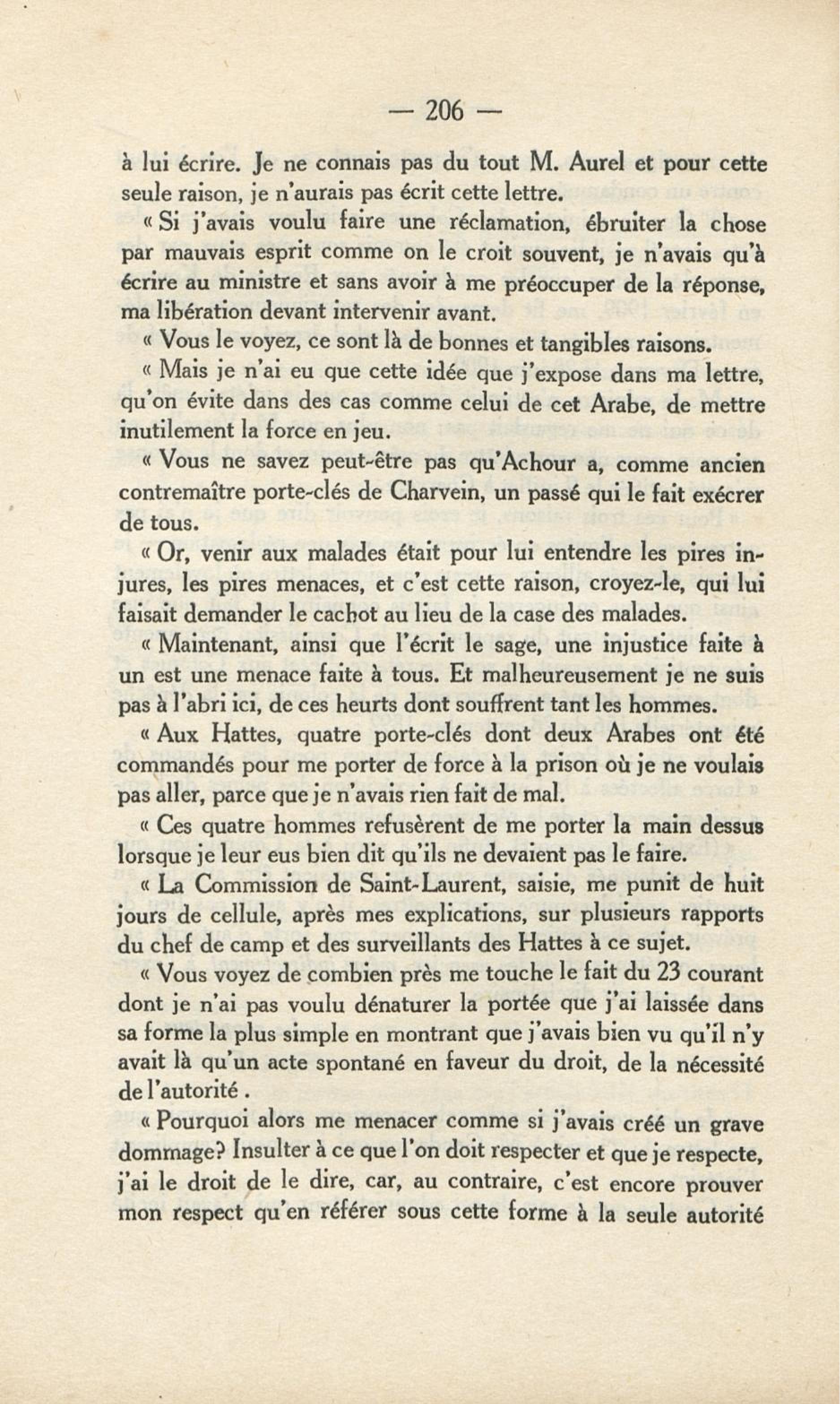 — 206 —

à lui écrire. Je ne connais pas du tout M. Aurel et pour cette seule raison, je n'aurais pas écrit cette lettre.

« Si j'avais voulu faire une réclamation, ébruiter la chose par mauvais esprit comme on le croit souvent, je n'avais qu'à écrire au ministre et sans avoir à me préoccuper de la réponse, ma libération devant intervenir avant.

« Vous le voyez, ce sont là de bonnes et tangibles raisons.

« Mais je n'ai eu que cette idée que j'expose dans ma lettre, qu'on évite dans des cas comme celui de cet Arabe, de mettre inutilement la force en jeu.

« Vous ne savez peut-être pas qu'Achour a, comme ancien contremaître porte-clés de Charvein, un passé qui le fait exécrer de tous.

« Or, venir aux malades était pour lui entendre les pires injures, les pires menaces, et c'est cette raison, croyez-le, qui lui faisait demander le cachot au lieu de la case des malades.

« Maintenant, ainsi que l'écrit le sage, une injustice faite à un est une menace faite à tous. Et malheureusement je ne suis pas à l'abri ici, de ces heurts dont souffrent tant les hommes.

« Aux Hattes, quatre porte-clés dont deux Arabes ont été commandés pour me porter de force à la prison où je ne voulais pas aller, parce que je n'avais rien fait de mal.

« Ces quatre hommes refusèrent de me porter la main dessus lorsque je leur eus bien dit qu'ils ne devaient pas le faire.

« La Commission de Saint-Laurent, saisie, me punit de huit jours de cellule, après mes explications, sur plusieurs rapports du chef de camp et des surveillants des Hattes à ce sujet.

« Vous voyez de combien près me touche le fait du 23 courant dont je n'ai pas voulu dénaturer la portée que j'ai laissée dans sa forme la plus simple en montrant que j'avais bien vu qu'il n'y avait là qu'un acte spontané en faveur du droit, de la nécessité de l'autorité.

« Pourquoi alors me menacer comme si j'avais créé un grave dommage? Insulter à ce que l'on doit respecter et que je respecte, j'ai le droit de le dire, car, au contraire, c'est encore prouver mon respect qu'en référer sous cette forme à la seule autorité